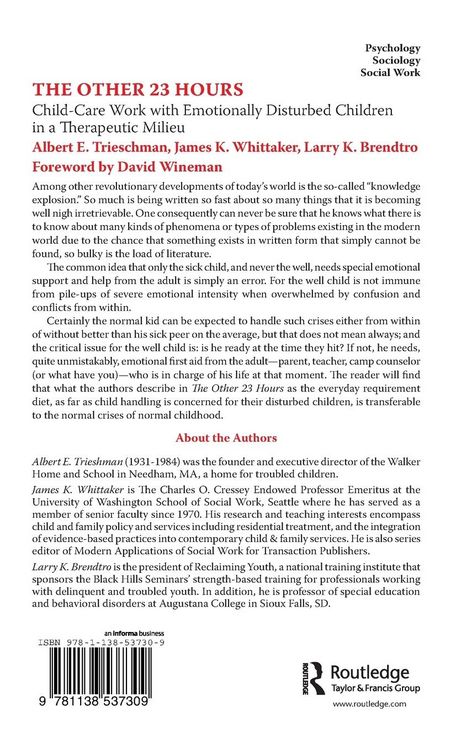 Psychology
Sociology
Social Work

THE OTHER 23 HOURS

Child-Care Work with Emotionally Disturbed Children in a Therapeutic Milieu

Albert E. Trieschman, James K. Whittaker, Larry K. Brendtro

Foreword by David Wineman

Among other revolutionary developments of today's world is the so-called "knowledge explosion." So much is being written so fast about so many things that it is becoming well nigh irretrievable. One consequently can never be sure that he knows what there is to know about many kinds of phenomena or types of problems existing in the modern world due to the chance that something exists in written form that simply cannot be found, so bulky is the load of literature.

The common idea that only the sick child, and never the well, needs special emotional support and help from the adult is simply an error. For the well child is not immune from pile-ups of severe emotional intensity when overwhelmed by confusion and conflicts from within.

Certainly the normal kid can be expected to handle such crises either from within of without better than his sick peer on the average, but that does not mean always; and the critical issue for the well child is: is he ready at the time they hit? If not, he needs, quite unmistakably, emotional first aid from the adult—parent, teacher, camp counselor (or what have you)—who is in charge of his life at that moment. The reader will find that what the authors describe in The Other 23 Hours as the everyday requirement diet, as far as child handling is concerned for their disturbed children, is transferable to the normal crises of normal childhood.

About the Authors

Albert E. Trieshman (1931-1984) was the founder and executive director of the Walker Home and School in Needham, MA, a home for troubled children.

James K. Whittaker is The Charles O. Cressey Endowed Professor Emeritus at the University of Washington School of Social Work, Seattle where he has served as a member of senior faculty since 1970. His research and teaching interests encompass child and family policy and services including residential treatment, and the integration of evidence-based practices into contemporary child & family services. He is also series editor of Modern Applications of Social Work for Transaction Publishers.

Larry K. Brendtro is the president of Reclaiming Youth, a national training institute that sponsors the Black Hills Seminars' strength-based training for professionals working with delinquent and troubled youth. In addition, he is professor of special education and behavioral disorders at Augustana College in Sioux Falls, SD.

an informa business
ISBN 978-1-138-53730-9
9 781138 537309

Routledge
Taylor & Francis Group
www.routledge.com